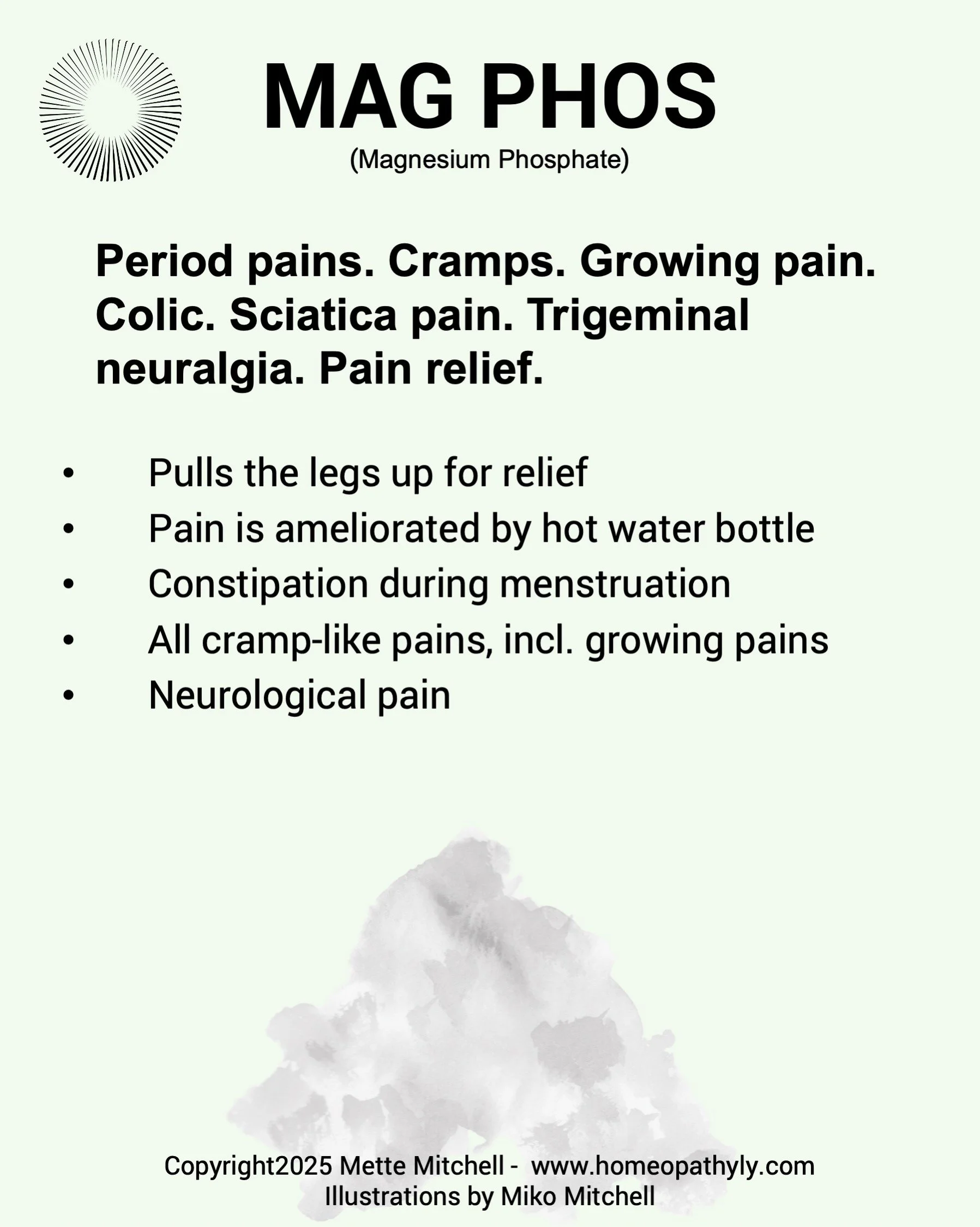 MAG PHOS
(Magnesium Phosphate)

Period pains. Cramps. Growing pain. Colic. Sciatica pain. Trigeminal neuralgia. Pain relief.

• Pulls the legs up for relief
• Pain is ameliorated by hot water bottle
• Constipation during menstruation
• All cramp-like pains, incl. growing pains
• Neurological pain

Copyright2025 Mette Mitchell - www.homeopathyly.com
Illustrations by Miko Mitchell